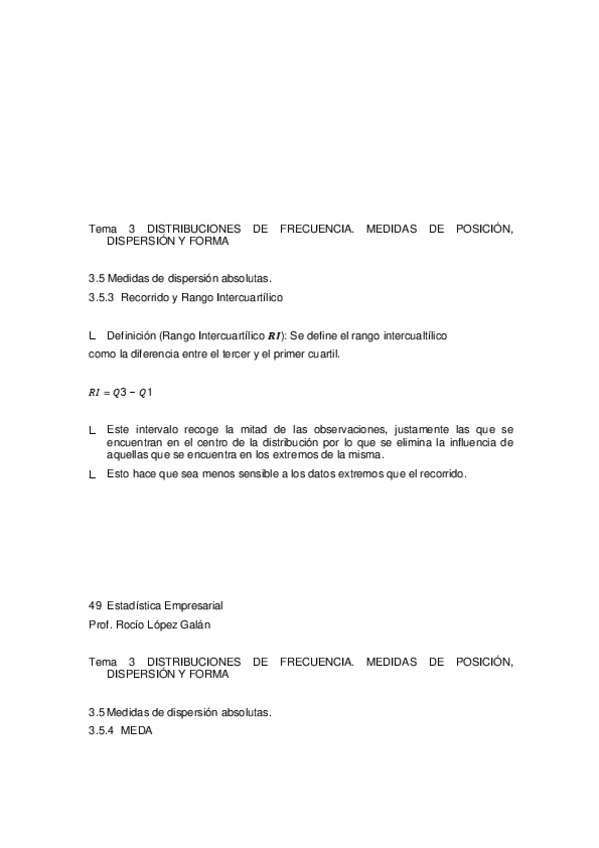 Tema 3 DISTRIBUCIONES DE FRECUENCIA. MEDIDAS DE POSICIÓN, DISPERSIÓN Y FORMA

3.5 Medidas de dispersión absolutas.

3.5.3 Recorrido y Rango Intercuartílico

L Definición (Rango Intercuartílico $RI$): Se define el rango intercualtílico como la diferencia entre el tercer y el primer cuartil.

$RI = Q3 - Q1$

L Este intervalo recoge la mitad de las observaciones, justamente las que se encuentran en el centro de la distribución por lo que se elimina la influencia de aquellas que se encuentra en los extremos de la misma.

L Esto hace que sea menos sensible a los datos extremos que el recorrido.

49 Estadística Empresarial

Prof. Rocío López Galán

Tema 3 DISTRIBUCIONES DE FRECUENCIA. MEDIDAS DE POSICIÓN, DISPERSIÓN Y FORMA

3.5 Medidas de dispersión absolutas.

3.5.4 MEDA